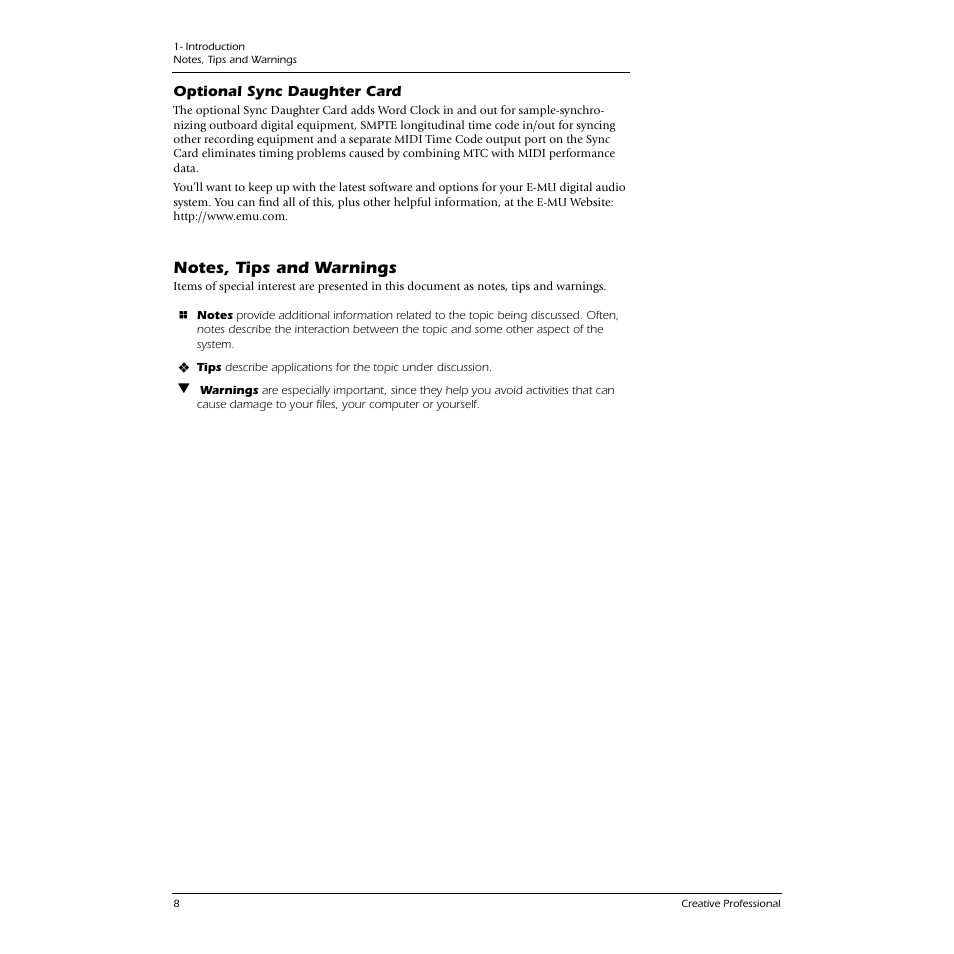 1- Introduction
Notes, Tips and Warnings

Optional Sync Daughter Card

The optional Sync Daughter Card adds Word Clock in and out for sample-synchronizing outboard digital equipment, SMPTE longitudinal time code in/out for syncing other recording equipment and a separate MIDI Time Code output port on the Sync Card eliminates timing problems caused by combining MTC with MIDI performance data.

You'll want to keep up with the latest software and options for your E-MU digital audio system. You can find all of this, plus other helpful information, at the E-MU Website: http://www.emu.com.

Notes, Tips and Warnings

Items of special interest are presented in this document as notes, tips and warnings.

Notes provide additional information related to the topic being discussed. Often, notes describe the interaction between the topic and some other aspect of the system.

Tips describe applications for the topic under discussion.

Warnings are especially important, since they help you avoid activities that can cause damage to your files, your computer or yourself.

8 Creative Professional